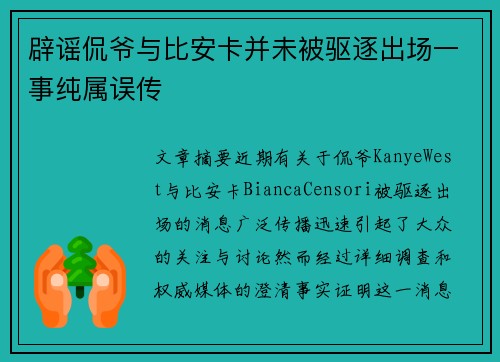 辟谣侃爷与比安卡并未被驱逐出场一事纯属误传

文章摘要近期有关于侃爷KanyeWest与比安卡BiancaCensori被驱逐出场的消息广泛传播迅速引起了大众的关注与讨论然而经过详细调查和权威媒体的澄清事实证明这一消息